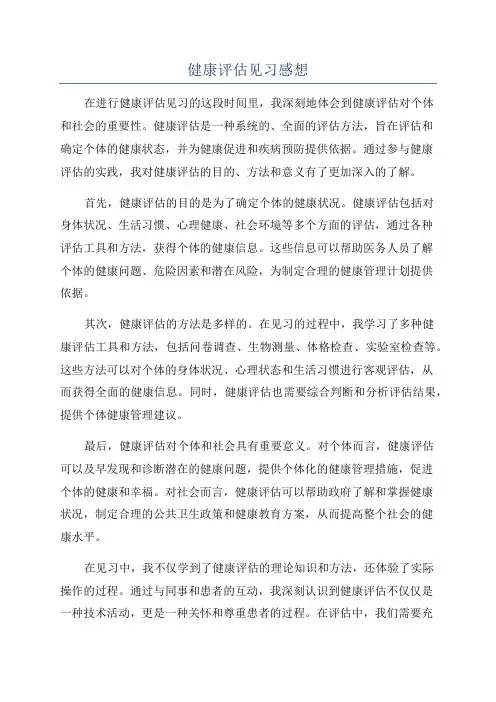 健康评估见习感想

在进行健康评估见习的这段时间里，我深刻地体会到健康评估对个体和社会的重要性。健康评估是一种系统的、全面的评估方法，旨在评估和确定个体的健康状态，并为健康促进和疾病预防提供依据。通过参与健康评估的实践，我对健康评估的目的、方法和意义有了更加深入的了解。

首先，健康评估的目的是为了确定个体的健康状况。健康评估包括对身体状况、生活习惯、心理健康、社会环境等多个方面的评估，通过各种评估工具和方法，获得个体的健康信息。这些信息可以帮助医务人员了解个体的健康问题、危险因素和潜在风险，为制定合理的健康管理计划提供依据。

其次，健康评估的方法是多样的。在见习的过程中，我学习了多种健康评估工具和方法，包括问卷调查、生物测量、体格检查、实验室检查等。这些方法可以对个体的身体状况、心理状态和生活习惯进行客观评估，从而获得全面的健康信息。同时，健康评估也需要综合判断和分析评估结果，提供个体健康管理建议。

最后，健康评估对个体和社会具有重要意义。对个体而言，健康评估可以及早发现和诊断潜在的健康问题，提供个体化的健康管理措施，促进个体的健康和幸福。对社会而言，健康评估可以帮助政府了解和掌握健康状况，制定合理的公共卫生政策和健康教育方案，从而提高整个社会的健康水平。

在见习中，我不仅学到了健康评估的理论知识和方法，还体验了实际操作的过程。通过与同事和患者的互动，我深刻认识到健康评估不仅仅是一种技术活动，更是一种关怀和尊重患者的过程。在评估中，我们需要充